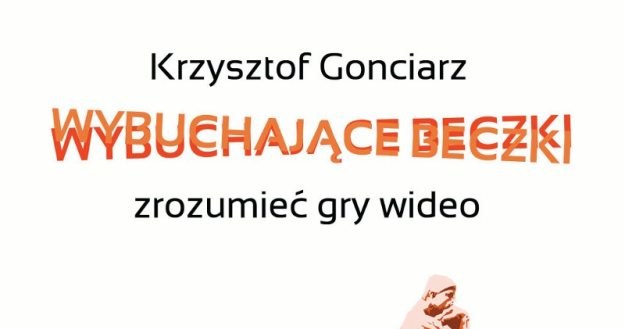 Krzysztof Gonciarz

WYBUCHAJĄCE BECZKI

zrozumieć gry wideo